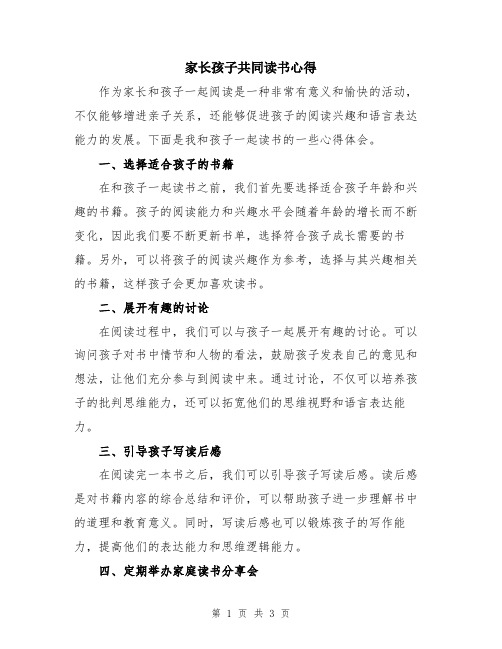 家长孩子共同读书心得

作为家长和孩子一起阅读是一种非常有意义和愉快的活动，不仅能够增进亲子关系，还能够促进孩子的阅读兴趣和语言表达能力的发展。下面是我和孩子一起读书的一些心得体会。

一、选择适合孩子的书籍

在和孩子一起读书之前，我们首先要选择适合孩子年龄和兴趣的书籍。孩子的阅读能力和兴趣水平会随着年龄的增长而不断变化，因此我们要不断更新书单，选择符合孩子成长需要的书籍。另外，可以将孩子的阅读兴趣作为参考，选择与其兴趣相关的书籍，这样孩子会更加喜欢读书。

二、展开有趣的讨论

在阅读过程中，我们可以与孩子一起展开有趣的讨论。可以询问孩子对书中情节和人物的看法，鼓励孩子发表自己的意见和想法，让他们充分参与到阅读中来。通过讨论，不仅可以培养孩子的批判思维能力，还可以拓宽他们的思维视野和语言表达能力。

三、引导孩子写读后感

在阅读完一本书之后，我们可以引导孩子写读后感。读后感是对书籍内容的综合总结和评价，可以帮助孩子进一步理解书中的道理和教育意义。同时，写读后感也可以锻炼孩子的写作能力，提高他们的表达能力和思维逻辑能力。

四、定期举办家庭读书分享会

第 1 页 共 3 页